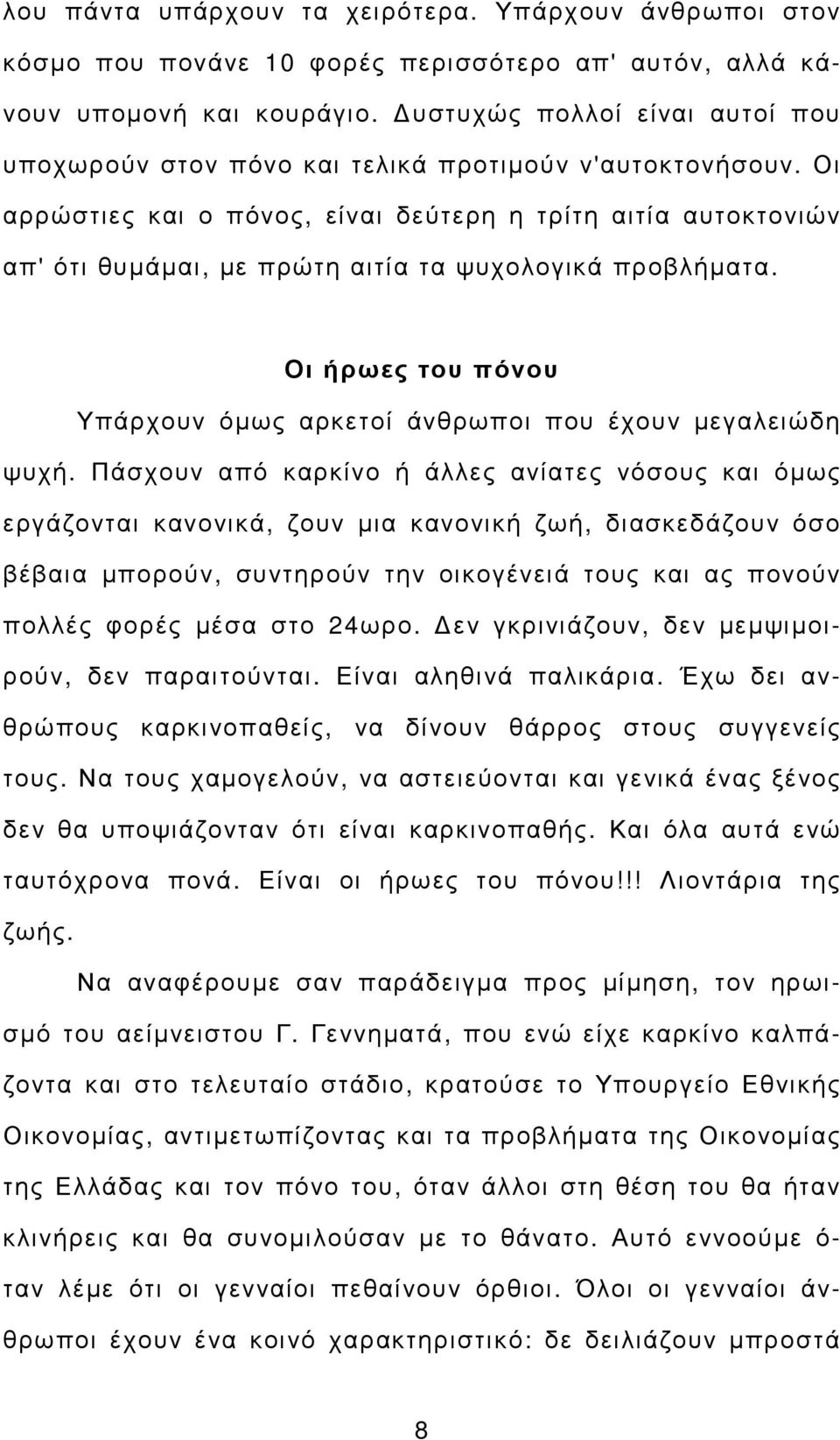 λου πάντα υπάρχουν τα χειρότερα. Υπάρχουν άνθρωποι στον κόσμο που πονάνε 10 φορές περισσότερο απ' αυτόν, αλλά κάνουν υπομονή και κουράγιο. Δυστυχώς πολλοί είναι αυτοί που υποχωρούν στον πόνο και τελικά προτιμούν ν'αυτοκτονήσουν. Οι αρρώστιες και ο πόνος, είναι δεύτερη η τρίτη αιτία αυτοκτονιών απ' ότι θυμάμαι, με πρώτη αιτία τα ψυχολογικά προβλήματα.

Οι ήρωες του πόνου

Υπάρχουν όμως αρκετοί άνθρωποι που έχουν μεγαλειώδη ψυχή. Πάσχουν από καρκίνο ή άλλες ανίατες νόσους και όμως εργάζονται κανονικά, ζουν μια κανονική ζωή, διασκεδάζουν όσο βέβαια μπορούν, συντηρούν την οικογένειά τους και ας πονούν πολλές φορές μέσα στο 24ωρο. Δεν γκρινιάζουν, δεν μεμψιμοιρούν, δεν παραιτούνται. Είναι αληθινά παλικάρια. Έχω δει ανθρώπους καρκινοπαθείς, να δίνουν θάρρος στους συγγενείς τους. Να τους χαμογελούν, να αστειεύονται και γενικά ένας ξένος δεν θα υποψιάζονταν ότι είναι καρκινοπαθής. Και όλα αυτά ενώ ταυτόχρονα πονά. Είναι οι ήρωες του πόνου!!! Λιοντάρια της ζωής.

Να αναφέρουμε σαν παράδειγμα προς μίμηση, τον ηρωισμό του αείμνειστου Γ. Γεννηματά, που ενώ είχε καρκίνο καλπάζοντα και στο τελευταίο στάδιο, κρατούσε το Υπουργείο Εθνικής Οικονομίας, αντιμετωπίζοντας και τα προβλήματα της Οικονομίας της Ελλάδας και τον πόνο του, όταν άλλοι στη θέση του θα ήταν κλινήρεις και θα συνομιλούσαν με το θάνατο. Αυτό εννοούμε όταν λέμε ότι οι γενναίοι πεθαίνουν όρθιοι. Όλοι οι γενναίοι άνθρωποι έχουν ένα κοινό χαρακτηριστικό: δε δειλιάζουν μπροστά

8